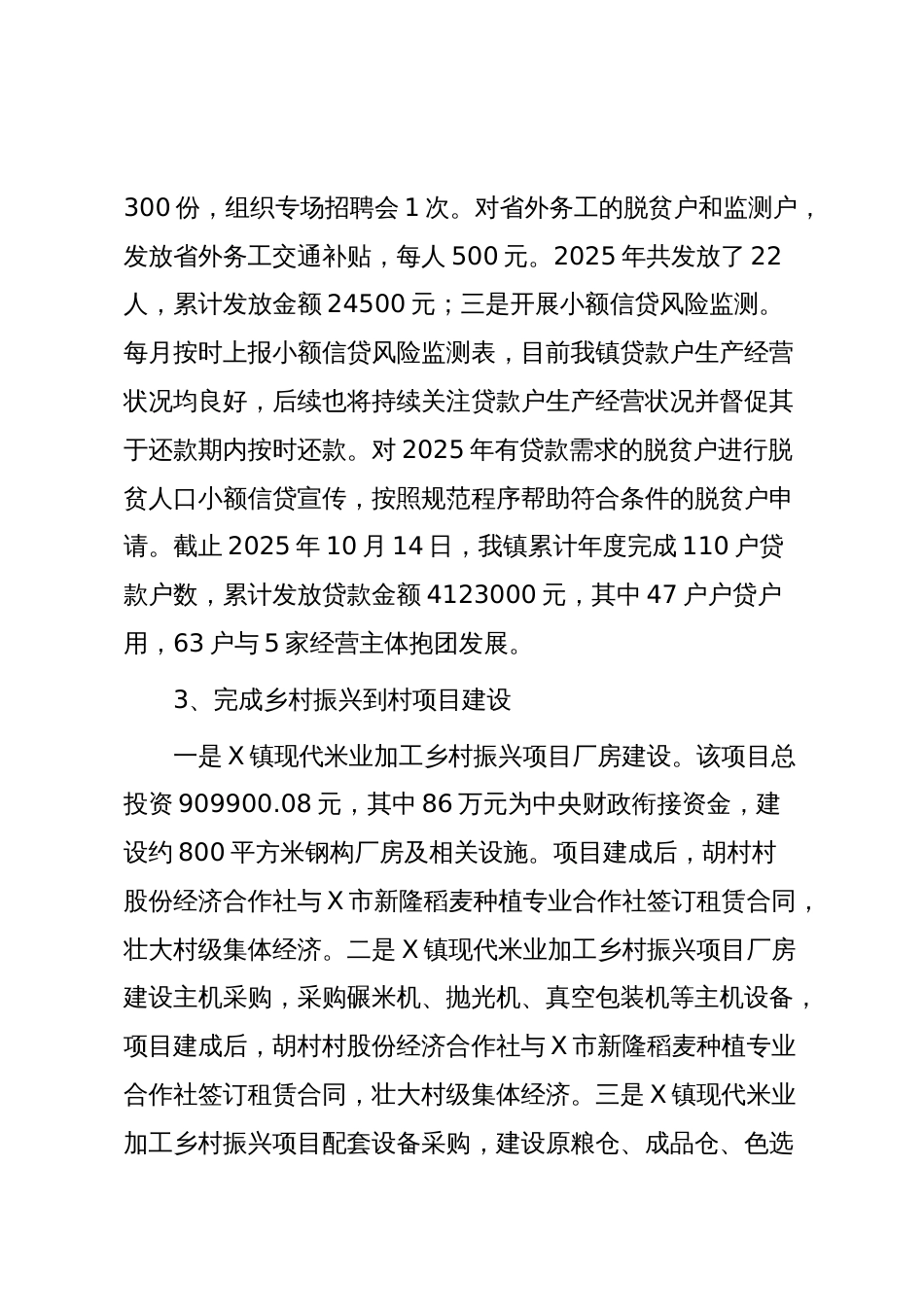 300 份，组织专场招聘会 1 次。对省外务工的脱贫户和监测户，发放省外务工交通补贴，每人 500 元。2025 年共发放了 22 人，累计发放金额 24500 元；三是开展小额信贷风险监测。每月按时上报小额信贷风险监测表，目前我镇贷款户生产经营状况均良好，后续也将持续关注贷款户生产经营状况并督促其于还款期内按时还款。对 2025 年有贷款需求的脱贫户进行脱贫人口小额信贷宣传，按照规范程序帮助符合条件的脱贫户申请。截止 2025 年 10 月 14 日，我镇累计年度完成 110 户贷款户数，累计发放贷款金额 4123000 元，其中 47 户户贷户用，63 户与 5 家经营主体抱团发展。

3、完成乡村振兴到村项目建设

一是 X 镇现代米业加工乡村振兴项目厂房建设。该项目总投资 909900.08 元，其中 86 万元为中央财政衔接资金，建设约 800 平方米钢构厂房及相关设施。项目建成后，胡村村股份经济合作社与 X 市新隆稻麦种植专业合作社签订租赁合同，壮大村级集体经济。二是 X 镇现代米业加工乡村振兴项目厂房建设主机采购，采购碾米机、抛光机、真空包装机等主机设备，项目建成后，胡村村股份经济合作社与 X 市新隆稻麦种植专业合作社签订租赁合同，壮大村级集体经济。三是 X 镇现代米业加工乡村振兴项目配套设备采购，建设原粮仓、成品仓、色选